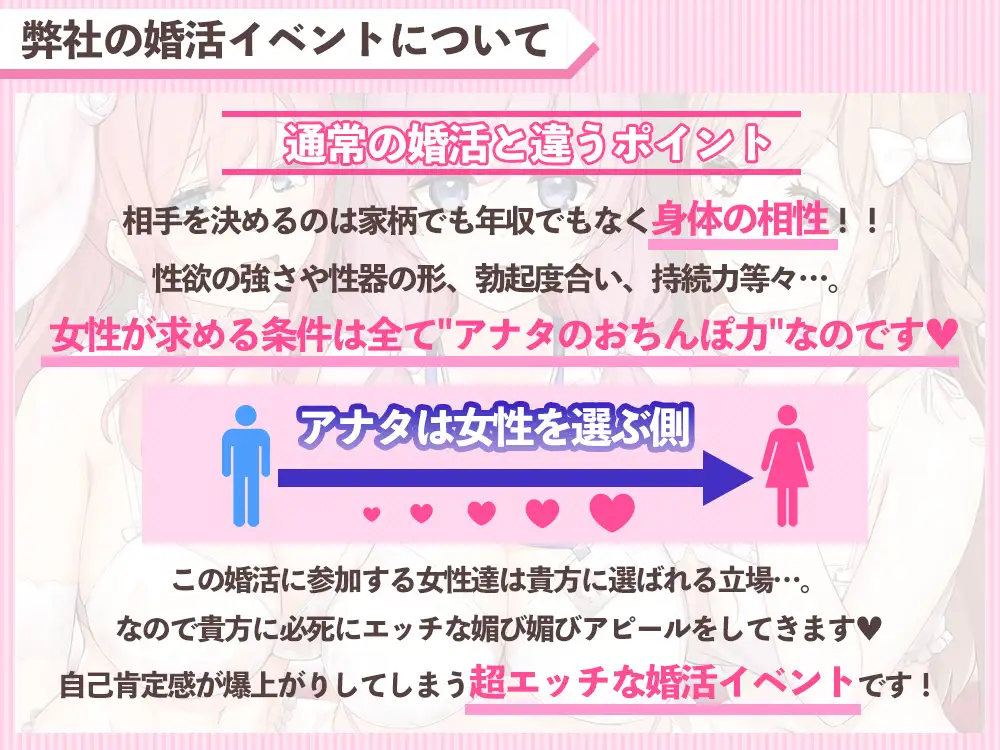 弊社の婚活イベントについて

通常の婚活と違うポイント

相手を決めるのは家柄でも年収でもなく身体の相性！！
性欲の強さや性器の形、勃起度合い、持続力等々…。
女性が求める条件は全て"アナタのおちんぽ力"なのです♥

アナタは女性を選ぶ側

この婚活に参加する女性達は貴方に選ばれる立場…。
なので貴方に必死にエッチな媚び媚びアピールをしてきます♥
自己肯定感が爆上がりしてしまう超エッチな婚活イベントです！